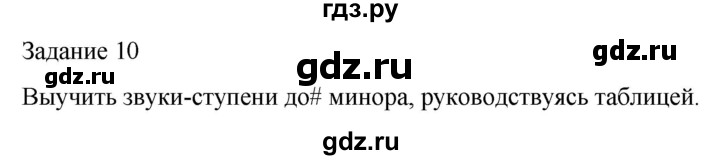 гдз.ру

Задание 10

gdz.ru

gdz.ru

gdz.ru

Выучить звуки-ступени до# минора, руководствуясь таблицей.

gdz.ru